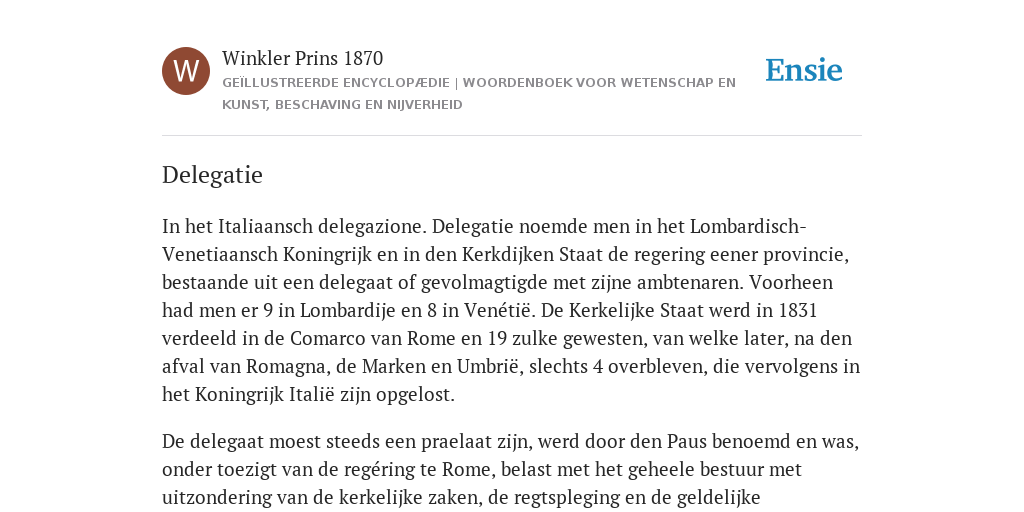 W

Winkler Prins 1870

GEÏLLUSTREERDE ENCYCLOPÆDIE | WOORDENBOEK VOOR WETENSCHAP EN KUNST, BESCHAVING EN NIJVERHEID

Ensie

Delegatie

In het Italiaansch delegazione. Delegatie noemde men in het Lombardisch-Venetiaansch Koningrijk en in den Kerkdijken Staat de regering eener provincie, bestaande uit een delegaat of gevolmagtigde met zijne ambtenaren. Voorheen had men er 9 in Lombardije en 8 in Venétië. De Kerkelijke Staat werd in 1831 verdeeld in de Comarco van Rome en 19 zulke gewesten, van welke later, na den afval van Romagna, de Marken en Umbrië, slechts 4 overbleven, die vervolgens in het Koningrijk Italië zijn opgelost.

De delegaat moest steeds een praelaat zijn, werd door den Paus benoemd en was, onder toezigt van de regéring te Rome, belast met het geheele bestuur met uitzondering van de kerkelijke zaken, de regtspleging en de geldelijke